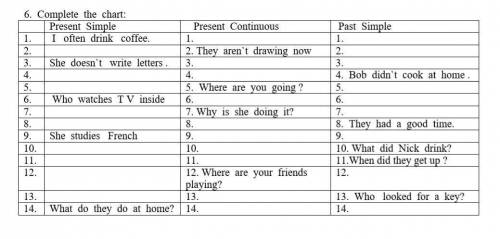 6. Complete the chart:

| | Present Simple | Present Continuous | Past Simple |
|---|---|---|---|
| 1. | I often drink coffee. | 1. | 1. |
| 2. | | 2. They aren't drawing now | 2. |
| 3. | She doesn't write letters . | 3. | 3. |
| 4. | | 4. | 4. Bob didn't cook at home . |
| 5. | | 5. Where are you going ? | 5. |
| 6. | Who watches T V inside | 6. | 6. |
| 7. | | 7. Why is she doing it? | 7. |
| 8. | | 8. | 8. They had a good time. |
| 9. | She studies French | 9. | 9. |
| 10. | | 10. | 10. What did Nick drink? |
| 11. | | 11. | 11.When did they get up ? |
| 12. | | 12. Where are your friends playing? | 12. |
| 13. | | 13. | 13. Who looked for a key? |
| 14. | What do they do at home? | 14. | 14. |